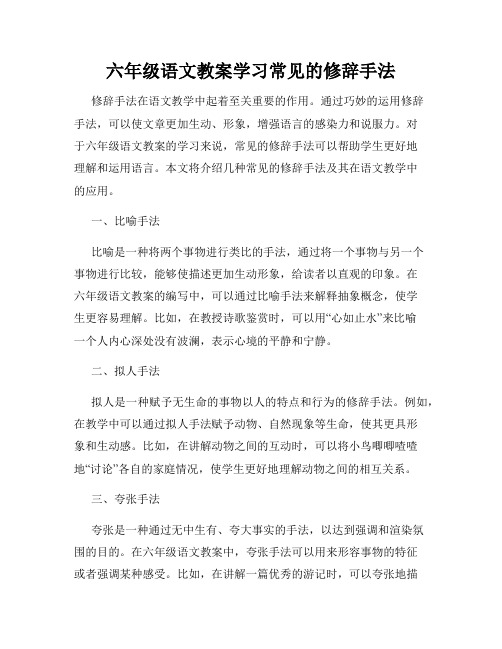 六年级语文教案学习常见的修辞手法

修辞手法在语文教学中起着至关重要的作用。通过巧妙的运用修辞手法，可以使文章更加生动、形象，增强语言的感染力和说服力。对于六年级语文教案的学习来说，常见的修辞手法可以帮助学生更好地理解和运用语言。本文将介绍几种常见的修辞手法及其在语文教学中的应用。

一、比喻手法

比喻是一种将两个事物进行类比的手法，通过将一个事物与另一个事物进行比较，能够使描述更加生动形象，给读者以直观的印象。在六年级语文教案的编写中，可以通过比喻手法来解释抽象概念，使学生更容易理解。比如，在教授诗歌鉴赏时，可以用“心如止水”来比喻一个人内心深处没有波澜，表示心境的平静和宁静。

二、拟人手法

拟人是一种赋予无生命的事物以人的特点和行为的修辞手法。例如，在教学中可以通过拟人手法赋予动物、自然现象等生命，使其更具形象和生动感。比如，在讲解动物之间的互动时，可以将小鸟唧唧喳喳地“讨论”各自的家庭情况，使学生更好地理解动物之间的相互关系。

三、夸张手法

夸张是一种通过无中生有、夸大事实的手法，以达到强调和渲染氛围的目的。在六年级语文教案中，夸张手法可以用来形容事物的特征或者强调某种感受。比如，在讲解一篇优秀的游记时，可以夸张地描